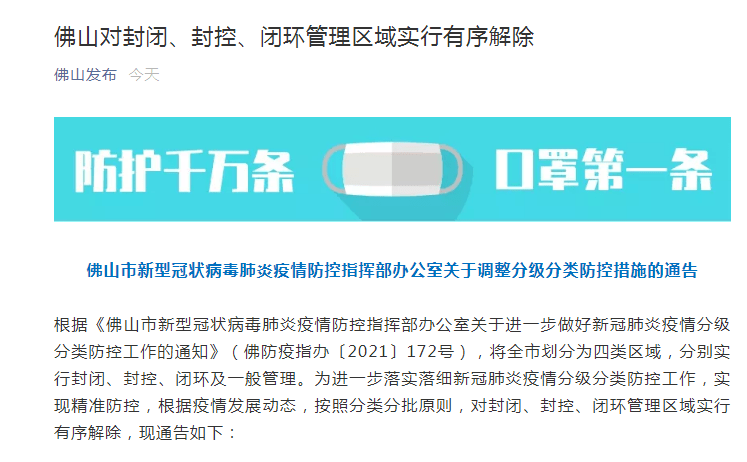 佛山对封闭、封控、闭环管理区域实行有序解除

佛山发布 今天

防护千万条 口罩第一条

佛山市新型冠状病毒肺炎疫情防控指挥部办公室关于调整分级分类防控措施的通告

根据《佛山市新型冠状病毒肺炎疫情防控指挥部办公室关于进一步做好新冠肺炎疫情分级分类防控工作的通知》（佛防疫指办〔2021〕172号），将全市划分为四类区域，分别实行封闭、封控、闭环及一般管理。为进一步落实落细新冠肺炎疫情分级分类防控工作，实现精准防控，根据疫情发展动态，按照分类分批原则，对封闭、封控、闭环管理区域实行有序解除，现通告如下：